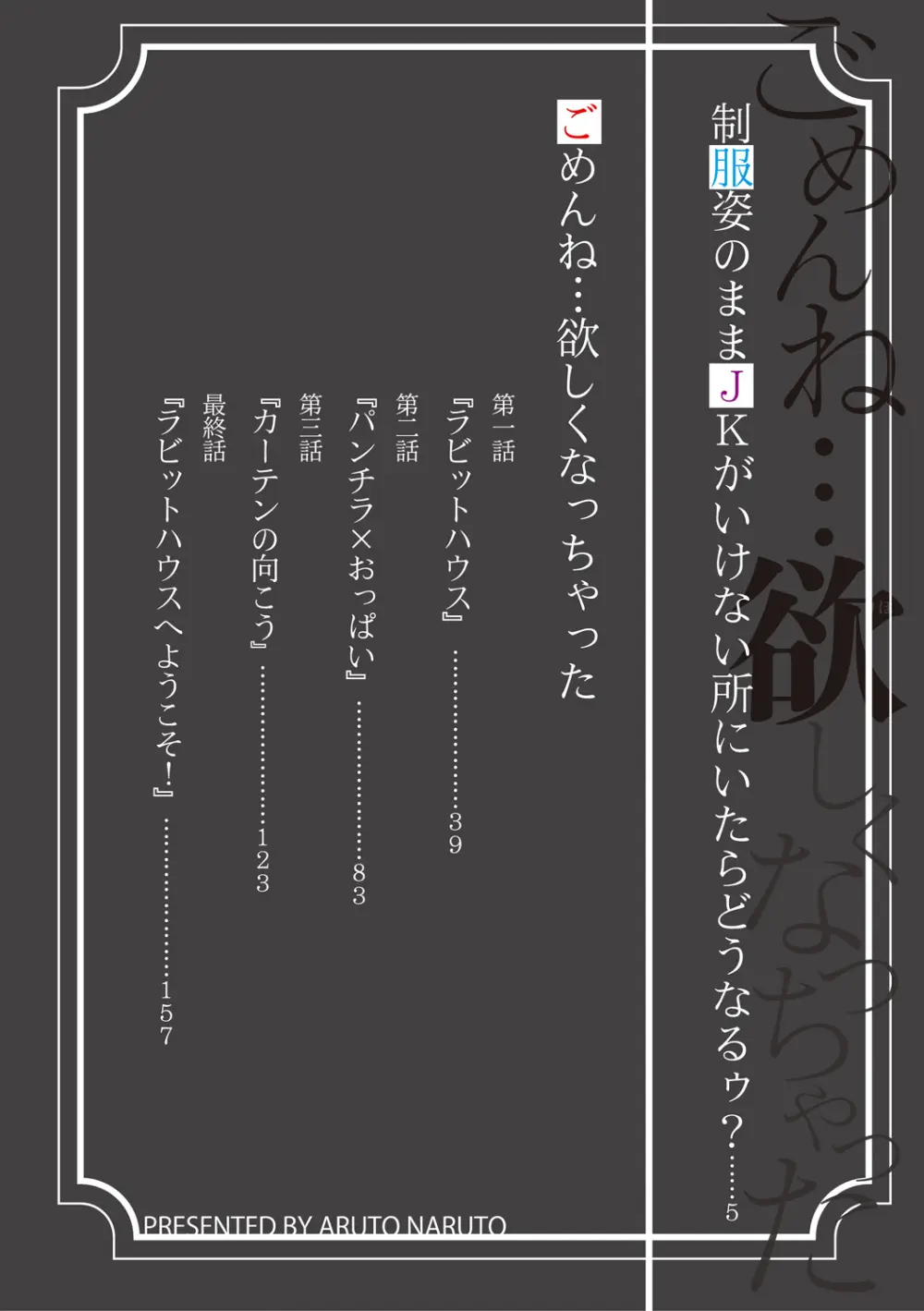 ごめんね…欲しくなっちゃった

制服姿のままJKがいけない所にいたらどうなるゥ？……5

ごめんね…欲しくなっちゃった

第一話
『ラビットハウス』……………39

第二話
『パンチラ×おっぱい』……………83

第三話
『カーテンの向こう』……………123

最終話
『ラビットハウスへようこそ！』……………157

PRESENTED BY ARUTO NARUTO